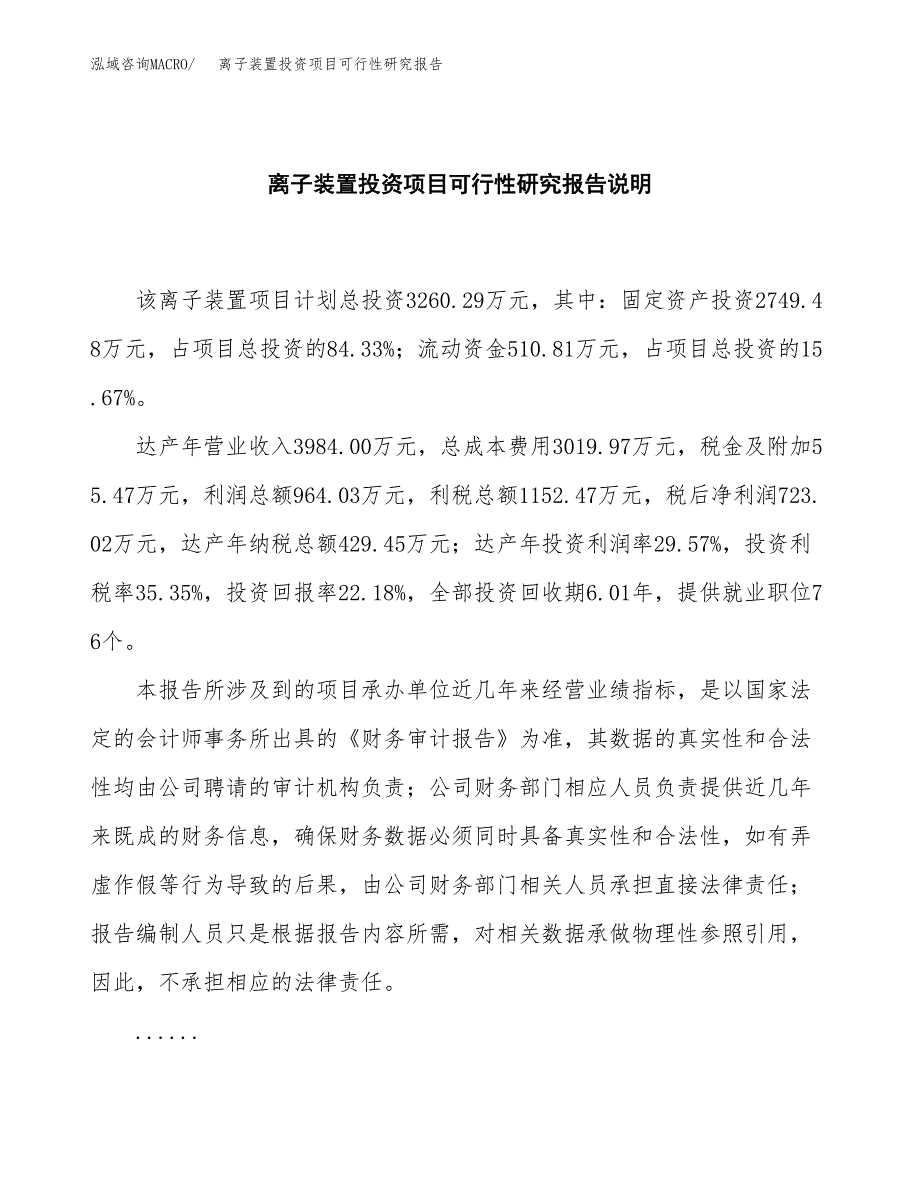 泓域咨询MACRO/　离子装置投资项目可行性研究报告

离子装置投资项目可行性研究报告说明

该离子装置项目计划总投资3260.29万元，其中：固定资产投资2749.48万元，占项目总投资的84.33%；流动资金510.81万元，占项目总投资的15.67%。

达产年营业收入3984.00万元，总成本费用3019.97万元，税金及附加55.47万元，利润总额964.03万元，利税总额1152.47万元，税后净利润723.02万元，达产年纳税总额429.45万元；达产年投资利润率29.57%，投资利税率35.35%，投资回报率22.18%，全部投资回收期6.01年，提供就业职位76个。

本报告所涉及到的项目承办单位近几年来经营业绩指标，是以国家法定的会计师事务所出具的《财务审计报告》为准，其数据的真实性和合法性均由公司聘请的审计机构负责；公司财务部门相应人员负责提供近几年来既成的财务信息，确保财务数据必须同时具备真实性和合法性，如有弄虚作假等行为导致的后果，由公司财务部门相关人员承担直接法律责任；报告编制人员只是根据报告内容所需，对相关数据承做物理性参照引用，因此，不承担相应的法律责任。

......